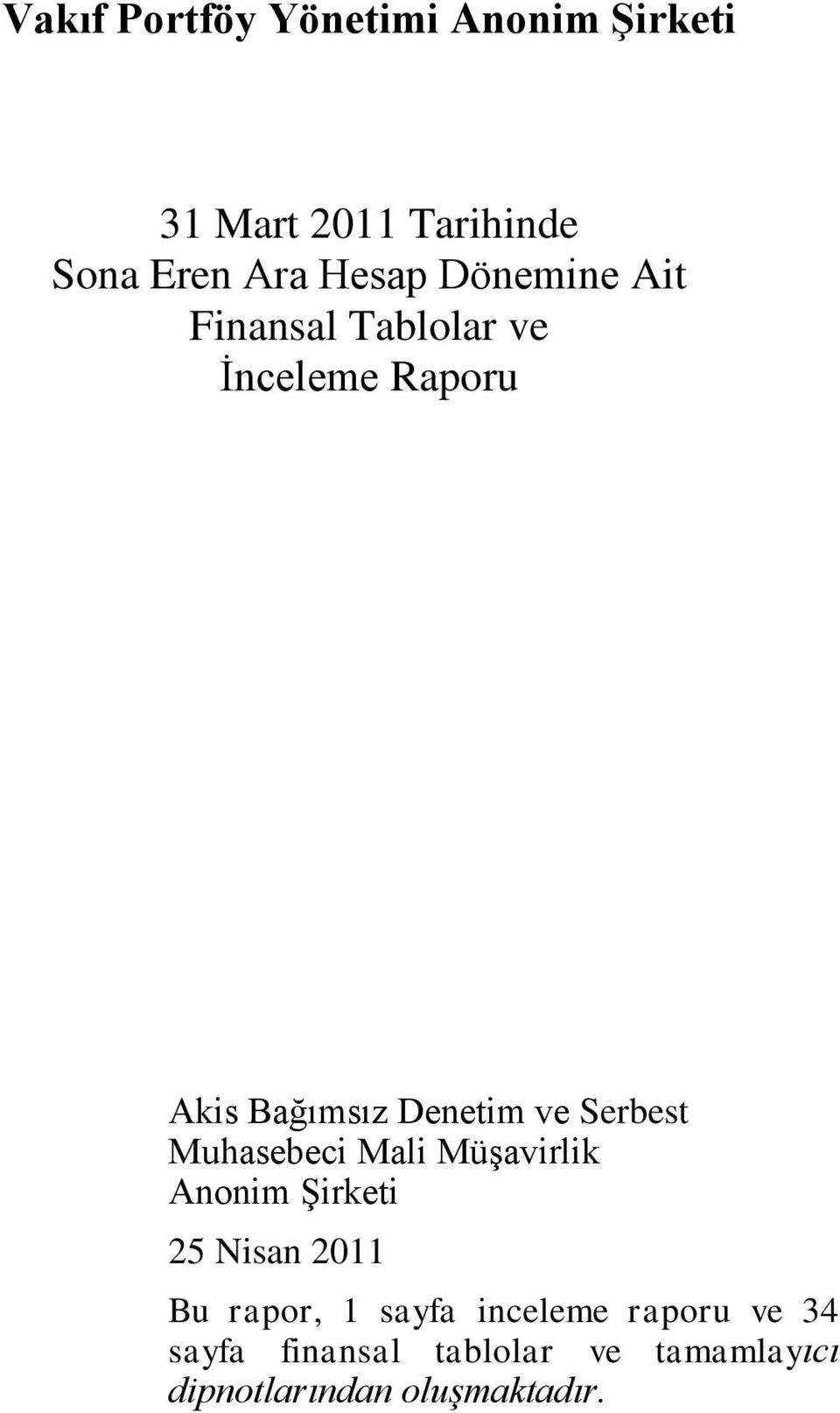 Vakıf Portföy Yönetimi Anonim Şirketi

31 Mart 2011 Tarihinde
Sona Eren Ara Hesap Dönemine Ait
Finansal Tablolar ve
İnceleme Raporu

Akis Bağımsız Denetim ve Serbest
Muhasebeci Mali Müşavirlik
Anonim Şirketi

25 Nisan 2011

Bu rapor, 1 sayfa inceleme raporu ve 34 sayfa finansal tablolar ve tamamlayıcı dipnotlarından oluşmaktadır.